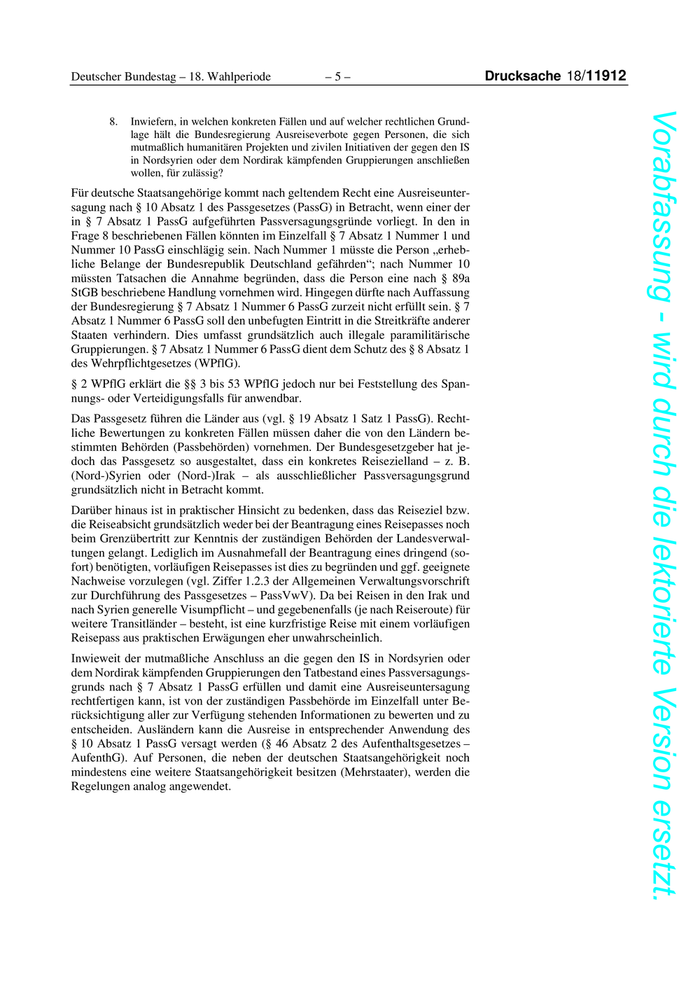 Deutscher Bundestag – 18. Wahlperiode – 5 – Drucksache 18/11912

8. Inwiefern, in welchen konkreten Fällen und auf welcher rechtlichen Grundlage hält die Bundesregierung Ausreiseverbote gegen Personen, die sich mutmaßlich humanitären Projekten und zivilen Initiativen der gegen den IS in Nordsyrien oder dem Nordirak kämpfenden Gruppierungen anschließen wollen, für zulässig?

Für deutsche Staatsangehörige kommt nach geltendem Recht eine Ausreiseuntersagung nach § 10 Absatz 1 des Passgesetzes (PassG) in Betracht, wenn einer der in § 7 Absatz 1 PassG aufgeführten Passversagungsgründe vorliegt. In den in Frage 8 beschriebenen Fällen könnten im Einzelfall § 7 Absatz 1 Nummer 1 und Nummer 10 PassG einschlägig sein. Nach Nummer 1 müsste die Person „erhebliche Belange der Bundesrepublik Deutschland gefährden“; nach Nummer 10 müssten Tatsachen die Annahme begründen, dass die Person eine nach § 89a StGB beschriebene Handlung vornehmen wird. Hingegen dürfte nach Auffassung der Bundesregierung § 7 Absatz 1 Nummer 6 PassG zurzeit nicht erfüllt sein. § 7 Absatz 1 Nummer 6 PassG soll den unbefugten Eintritt in die Streitkräfte anderer Staaten verhindern. Dies umfasst grundsätzlich auch illegale paramilitärische Gruppierungen. § 7 Absatz 1 Nummer 6 PassG dient dem Schutz des § 8 Absatz 1 des Wehrpflichtgesetzes (WPflG).

§ 2 WPflG erklärt die §§ 3 bis 53 WPflG jedoch nur bei Feststellung des Spannungs- oder Verteidigungsfalls für anwendbar.

Das Passgesetz führen die Länder aus (vgl. § 19 Absatz 1 Satz 1 PassG). Rechtliche Bewertungen zu konkreten Fällen müssen daher die von den Ländern bestimmten Behörden (Passbehörden) vornehmen. Der Bundesgesetzgeber hat jedoch das Passgesetz so ausgestaltet, dass ein konkretes Reisezielland – z. B. (Nord-)Syrien oder (Nord-)Irak – als ausschließlicher Passversagungsgrund grundsätzlich nicht in Betracht kommt.

Darüber hinaus ist in praktischer Hinsicht zu bedenken, dass das Reiseziel bzw. die Reiseabsicht grundsätzlich weder bei der Beantragung eines Reisepasses noch beim Grenzübertritt zur Kenntnis der zuständigen Behörden der Landesverwaltungen gelangt. Lediglich im Ausnahmefall der Beantragung eines dringend (sofort) benötigten, vorläufigen Reisepasses ist dies zu begründen und ggf. geeignete Nachweise vorzulegen (vgl. Ziffer 1.2.3 der Allgemeinen Verwaltungsvorschrift zur Durchführung des Passgesetzes – PassVwV). Da bei Reisen in den Irak und nach Syrien generelle Visumpflicht – und gegebenenfalls (je nach Reiseroute) für weitere Transitländer – besteht, ist eine kurzfristige Reise mit einem vorläufigen Reisepass aus praktischen Erwägungen eher unwahrscheinlich.

Inwieweit der mutmaßliche Anschluss an die gegen den IS in Nordsyrien oder dem Nordirak kämpfenden Gruppierungen den Tatbestand eines Passversagungsgrunds nach § 7 Absatz 1 PassG erfüllen und damit eine Ausreiseuntersagung rechtfertigen kann, ist von der zuständigen Passbehörde im Einzelfall unter Berücksichtigung aller zur Verfügung stehenden Informationen zu bewerten und zu entscheiden. Ausländern kann die Ausreise in entsprechender Anwendung des § 10 Absatz 1 PassG versagt werden (§ 46 Absatz 2 des Aufenthaltsgesetzes – AufenthG). Auf Personen, die neben der deutschen Staatsangehörigkeit noch mindestens eine weitere Staatsangehörigkeit besitzen (Mehrstaater), werden die Regelungen analog angewendet.

Vorabfassung - wird durch die lektorierte Version ersetzt.